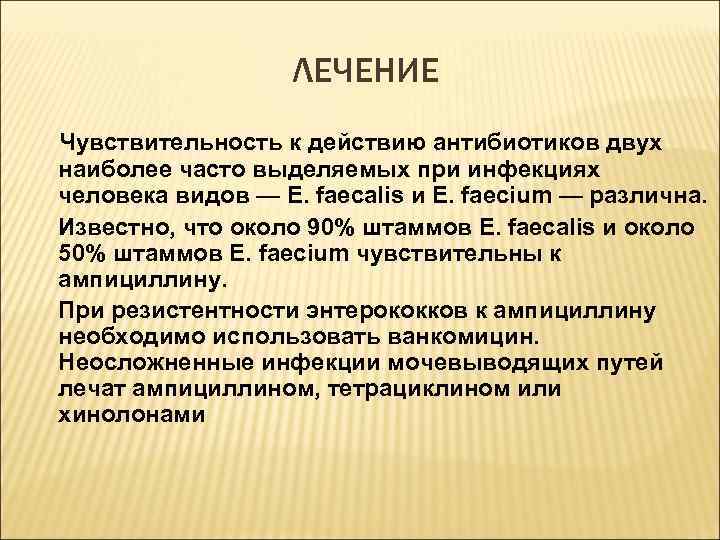 ЛЕЧЕНИЕ

Чувствительность к действию антибиотиков двух наиболее часто выделяемых при инфекциях человека видов — E. faecalis и E. faecium — различна.

Известно, что около 90% штаммов E. faecalis и около 50% штаммов E. faecium чувствительны к ампициллину.

При резистентности энтерококков к ампициллину необходимо использовать ванкомицин. Неосложненные инфекции мочевыводящих путей лечат ампициллином, тетрациклином или хинолонами